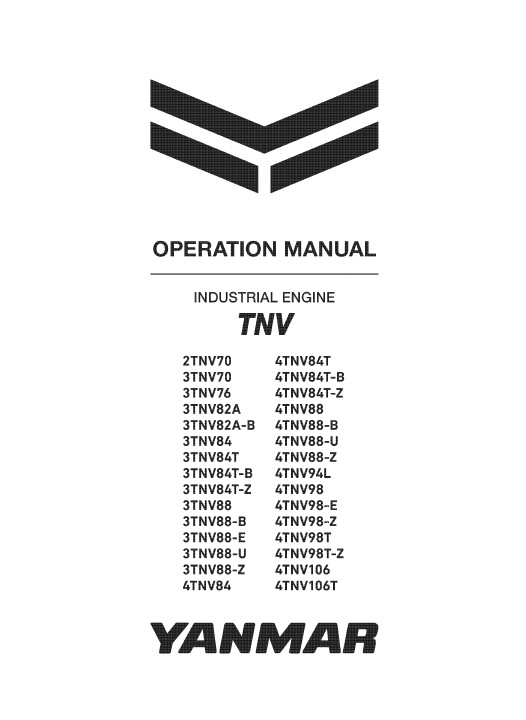 OPERATION MANUAL

INDUSTRIAL ENGINE

TNV

2TNV70
3TNV70
3TNV76
3TNV82A
3TNV82A-B
3TNV84
3TNV84T
3TNV84T-B
3TNV84T-Z
3TNV88
3TNV88-B
3TNV88-E
3TNV88-U
3TNV88-Z
4TNV84

4TNV84T
4TNV84T-B
4TNV84T-Z
4TNV88
4TNV88-B
4TNV88-U
4TNV88-Z
4TNV94L
4TNV98
4TNV98-E
4TNV98-Z
4TNV98T
4TNV98T-Z
4TNV106
4TNV106T

YANMAR